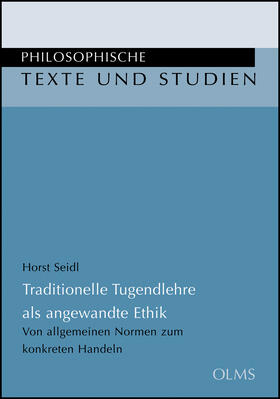 PHILOSOPHISCHE
TEXTE UND STUDIEN

Horst Seidl

Traditionelle Tugendlehre als angewandte Ethik

Von allgemeinen Normen zum konkreten Handeln

OLMS